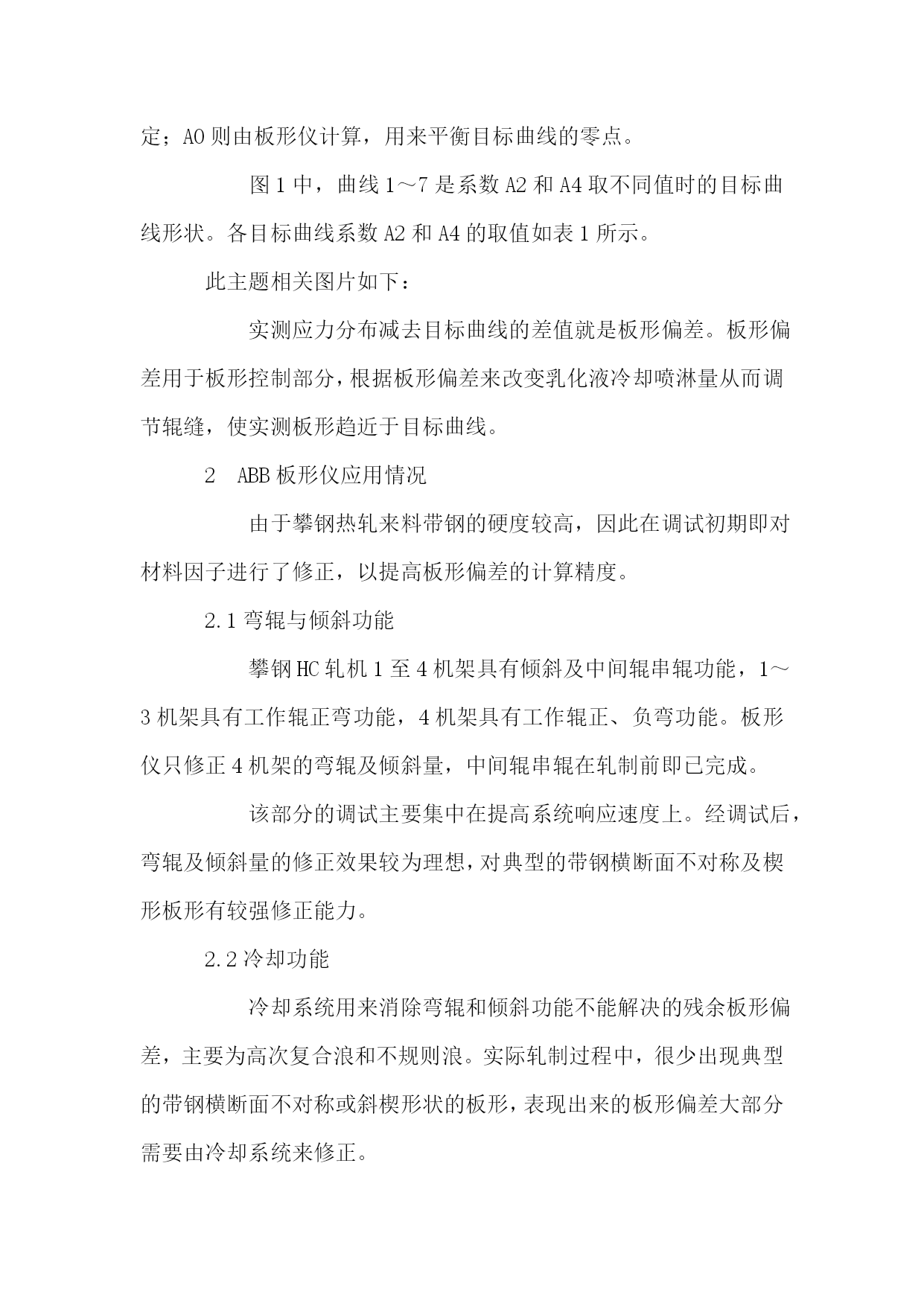 定；A0 则由板形仪计算，用来平衡目标曲线的零点。

图 1 中，曲线 1～7 是系数 A2 和 A4 取不同值时的目标曲线形状。各目标曲线系数 A2 和 A4 的取值如表 1 所示。

此主题相关图片如下：

实测应力分布减去目标曲线的差值就是板形偏差。板形偏差用于板形控制部分，根据板形偏差来改变乳化液冷却喷淋量从而调节辊缝，使实测板形趋近于目标曲线。

2　ABB 板形仪应用情况

由于攀钢热轧来料带钢的硬度较高，因此在调试初期即对材料因子进行了修正，以提高板形偏差的计算精度。

2.1 弯辊与倾斜功能

攀钢 HC 轧机 1 至 4 机架具有倾斜及中间辊串辊功能，1～3 机架具有工作辊正弯功能，4 机架具有工作辊正、负弯功能。板形仪只修正 4 机架的弯辊及倾斜量，中间辊串辊在轧制前即已完成。

该部分的调试主要集中在提高系统响应速度上。经调试后，弯辊及倾斜量的修正效果较为理想，对典型的带钢横断面不对称及楔形板形有较强修正能力。

2.2 冷却功能

冷却系统用来消除弯辊和倾斜功能不能解决的残余板形偏差，主要为高次复合浪和不规则浪。实际轧制过程中，很少出现典型的带钢横断面不对称或斜楔形状的板形，表现出来的板形偏差大部分需要由冷却系统来修正。